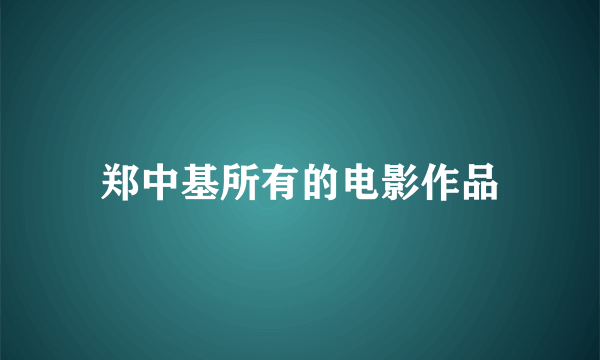 郑中基所有的电影作品